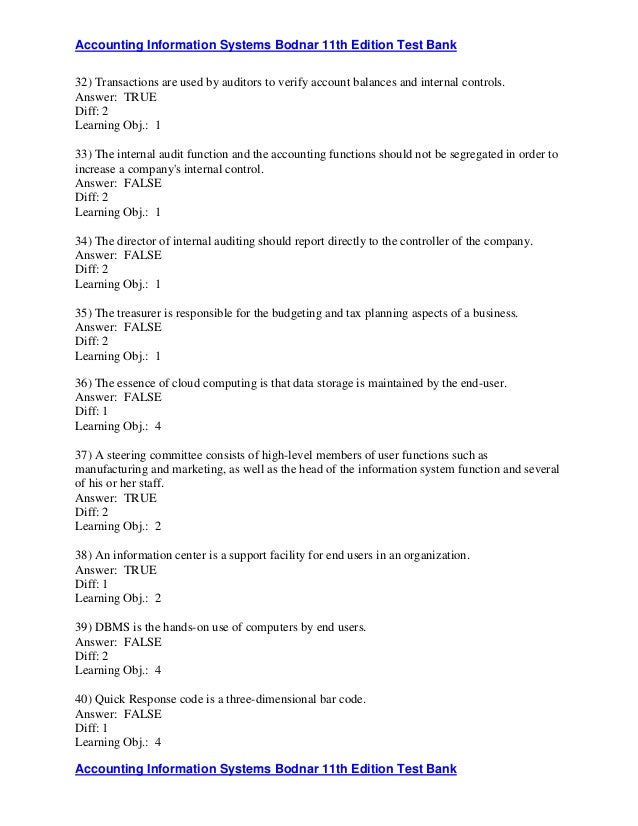 Accounting Information Systems Bodnar 11th Edition Test Bank

32) Transactions are used by auditors to verify account balances and internal controls.
Answer: TRUE
Diff: 2
Learning Obj.: 1

33) The internal audit function and the accounting functions should not be segregated in order to increase a company's internal control.
Answer: FALSE
Diff: 2
Learning Obj.: 1

34) The director of internal auditing should report directly to the controller of the company.
Answer: FALSE
Diff: 2
Learning Obj.: 1

35) The treasurer is responsible for the budgeting and tax planning aspects of a business.
Answer: FALSE
Diff: 2
Learning Obj.: 1

36) The essence of cloud computing is that data storage is maintained by the end-user.
Answer: FALSE
Diff: 1
Learning Obj.: 4

37) A steering committee consists of high-level members of user functions such as manufacturing and marketing, as well as the head of the information system function and several of his or her staff.
Answer: TRUE
Diff: 2
Learning Obj.: 2

38) An information center is a support facility for end users in an organization.
Answer: TRUE
Diff: 1
Learning Obj.: 2

39) DBMS is the hands-on use of computers by end users.
Answer: FALSE
Diff: 2
Learning Obj.: 4

40) Quick Response code is a three-dimensional bar code.
Answer: FALSE
Diff: 1
Learning Obj.: 4

Accounting Information Systems Bodnar 11th Edition Test Bank